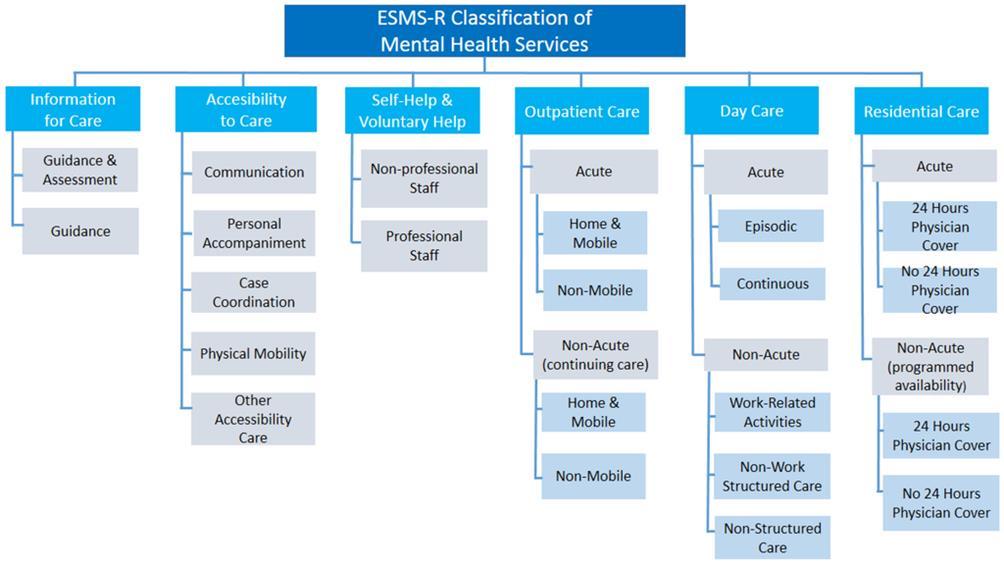 ESMS-R Classification of Mental Health Services

Information for Care
Guidance & Assessment
Guidance

Accesibility to Care
Communication
Personal Accompaniment
Case Coordination
Physical Mobility
Other Accessibility Care

Self-Help & Voluntary Help
Non-professional Staff
Professional Staff

Outpatient Care
Acute
Home & Mobile
Non-Mobile
Non-Acute (continuing care)
Home & Mobile
Non-Mobile

Day Care
Acute
Episodic
Continuous
Non-Acute
Work-Related Activities
Non-Work Structured Care
Non-Structured Care

Residential Care
Acute
24 Hours Physician Cover
No 24 Hours Physician Cover
Non-Acute (programmed availability)
24 Hours Physician Cover
No 24 Hours Physician Cover